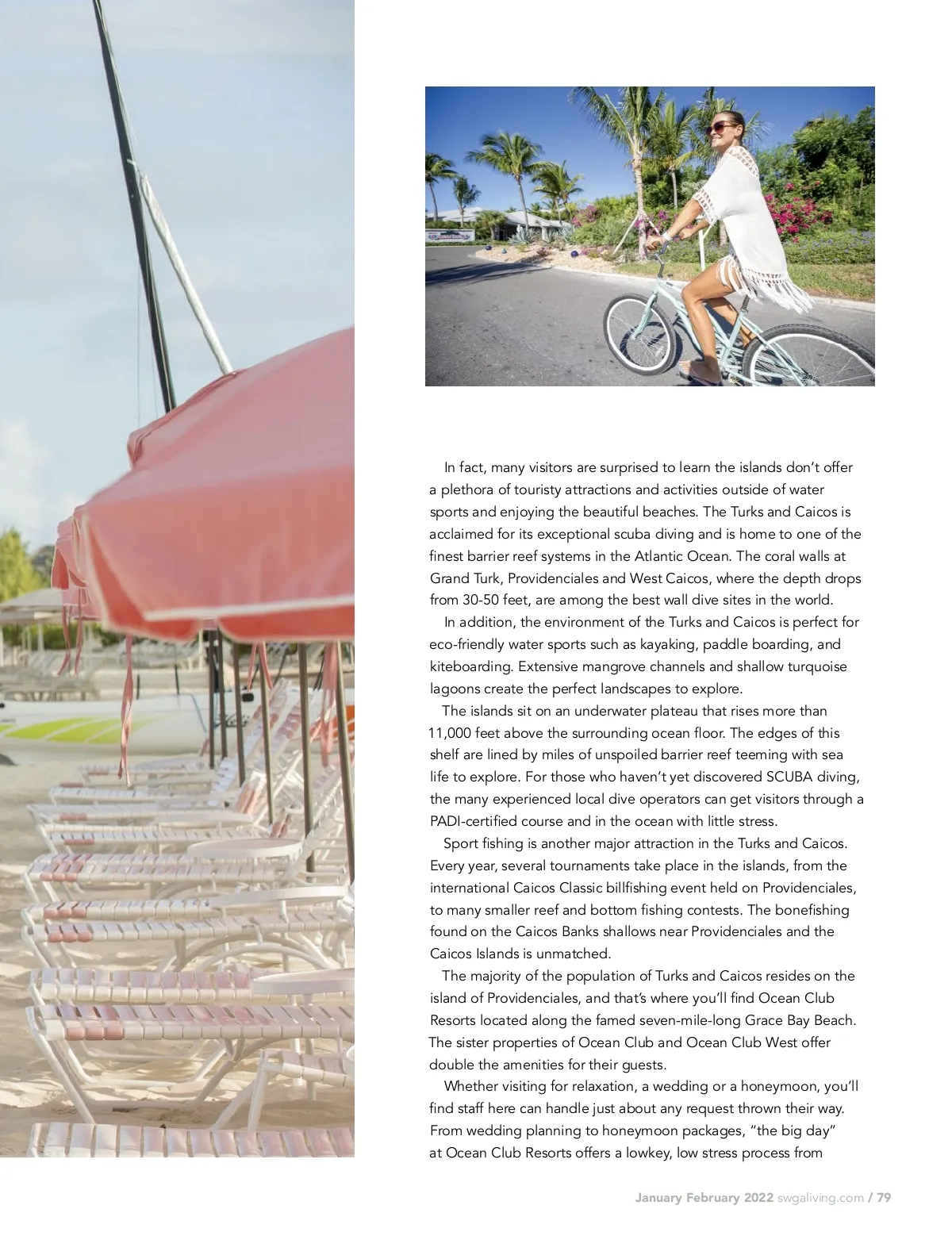 In fact, many visitors are surprised to learn the islands don't offer a plethora of touristy attractions and activities outside of water sports and enjoying the beautiful beaches. The Turks and Caicos is acclaimed for its exceptional scuba diving and is home to one of the finest barrier reef systems in the Atlantic Ocean. The coral walls at Grand Turk, Providenciales and West Caicos, where the depth drops from 30-50 feet, are among the best wall dive sites in the world.

In addition, the environment of the Turks and Caicos is perfect for eco-friendly water sports such as kayaking, paddle boarding, and kiteboarding. Extensive mangrove channels and shallow turquoise lagoons create the perfect landscapes to explore.

The islands sit on an underwater plateau that rises more than 11,000 feet above the surrounding ocean floor. The edges of this shelf are lined by miles of unspoiled barrier reef teeming with sea life to explore. For those who haven't yet discovered SCUBA diving, the many experienced local dive operators can get visitors through a PADI-certified course and in the ocean with little stress.

Sport fishing is another major attraction in the Turks and Caicos. Every year, several tournaments take place in the islands, from the international Caicos Classic billfishing event held on Providenciales, to many smaller reef and bottom fishing contests. The bonefishing found on the Caicos Banks shallows near Providenciales and the Caicos Islands is unmatched.

The majority of the population of Turks and Caicos resides on the island of Providenciales, and that's where you'll find Ocean Club Resorts located along the famed seven-mile-long Grace Bay Beach. The sister properties of Ocean Club and Ocean Club West offer double the amenities for their guests.

Whether visiting for relaxation, a wedding or a honeymoon, you'll find staff here can handle just about any request thrown their way. From wedding planning to honeymoon packages, "the big day" at Ocean Club Resorts offers a lowkey, low stress process from

January February 2022 swgaliving.com / 79